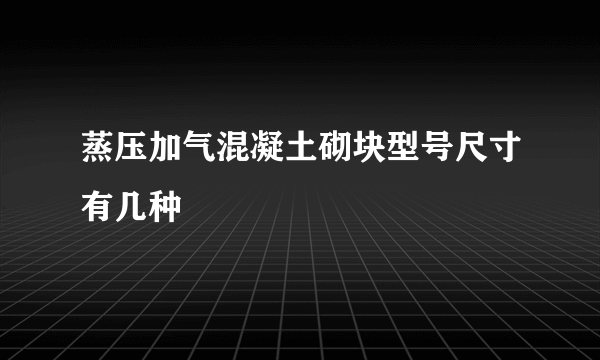 蒸压加气混凝土砌块型号尺寸有几种